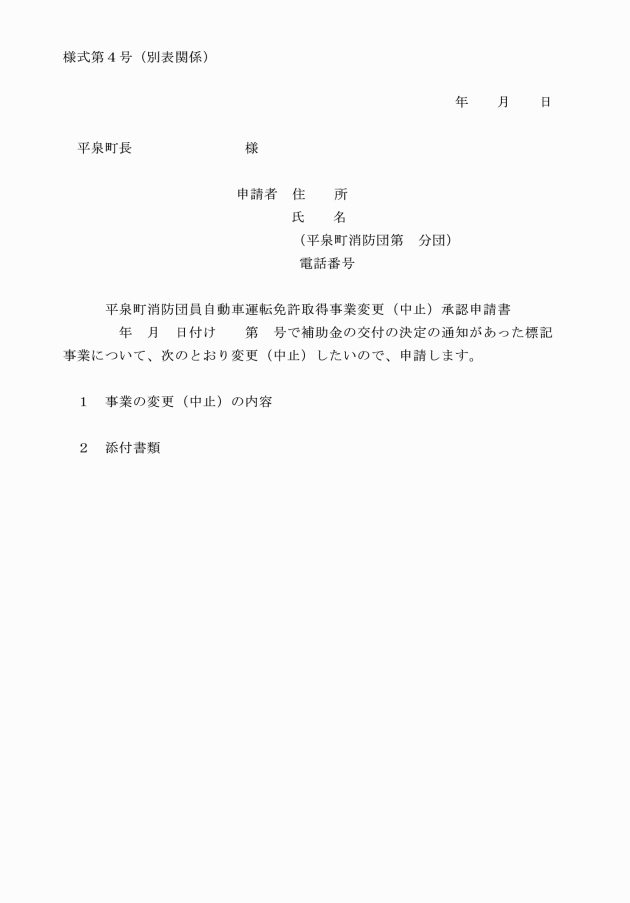 様式第４号（別表関係）

年　月　日

平泉町長　　　　　様

申請者　住　所
氏　名
（平泉町消防団第　分団）
電話番号

平泉町消防団員自動車運転免許取得事業変更（中止）承認申請書

年　月　日付け　第　号で補助金の交付の決定の通知があった標記事業について、次のとおり変更（中止）したいので、申請します。

1　事業の変更（中止）の内容

2　添付書類